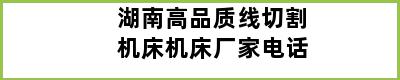 湖南高品质线切割机床机床厂家电话